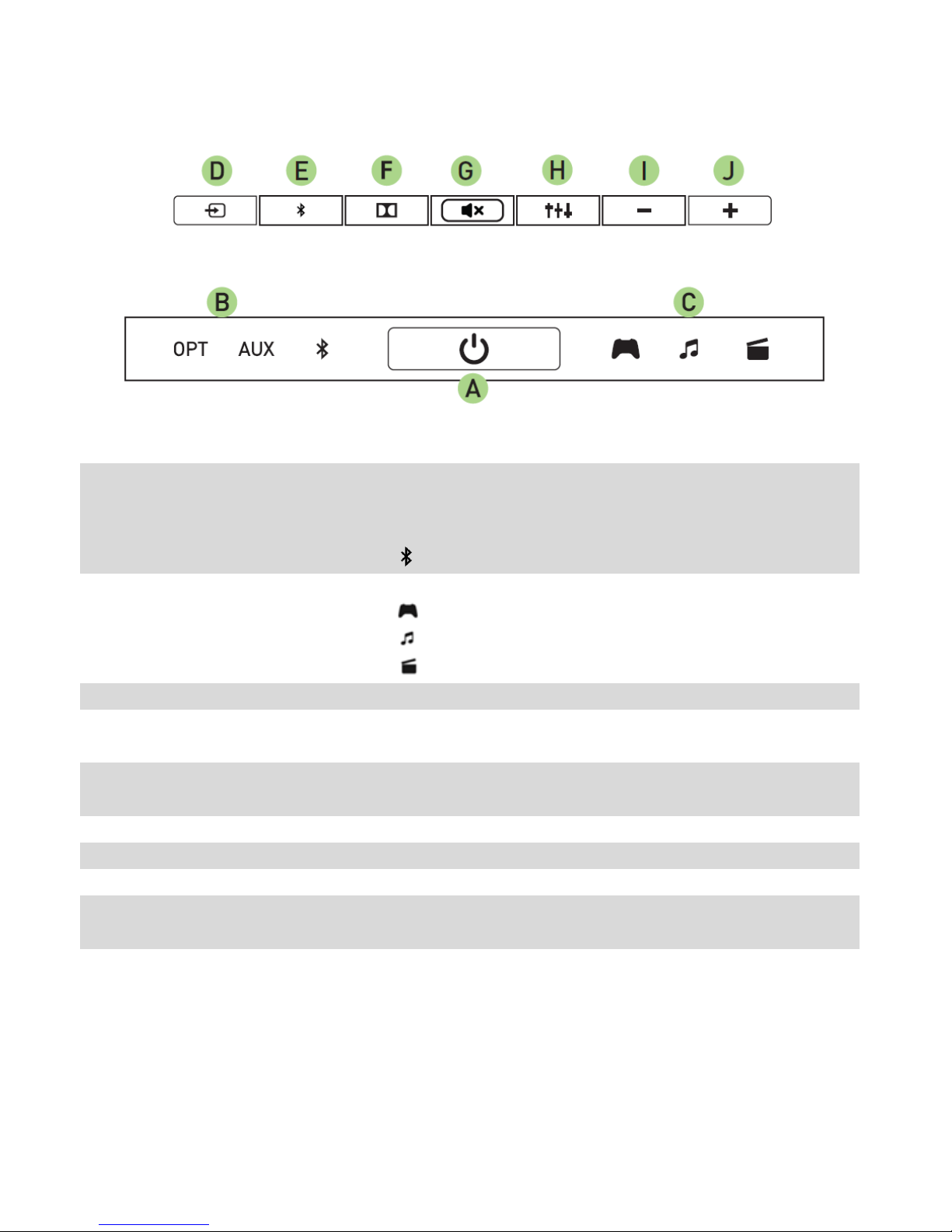 D E F G H I J

B C

OPT AUX

A